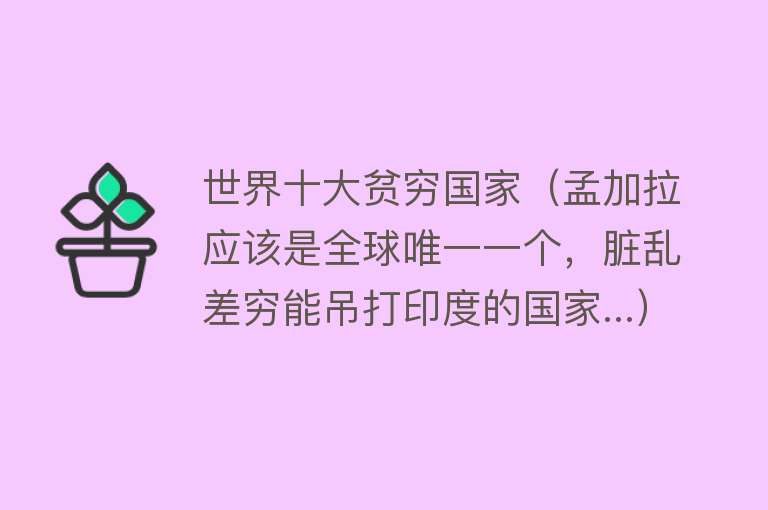 世界十大贫穷国家（孟加拉应该是全球唯一一个，脏乱差穷能吊打印度的国家...）